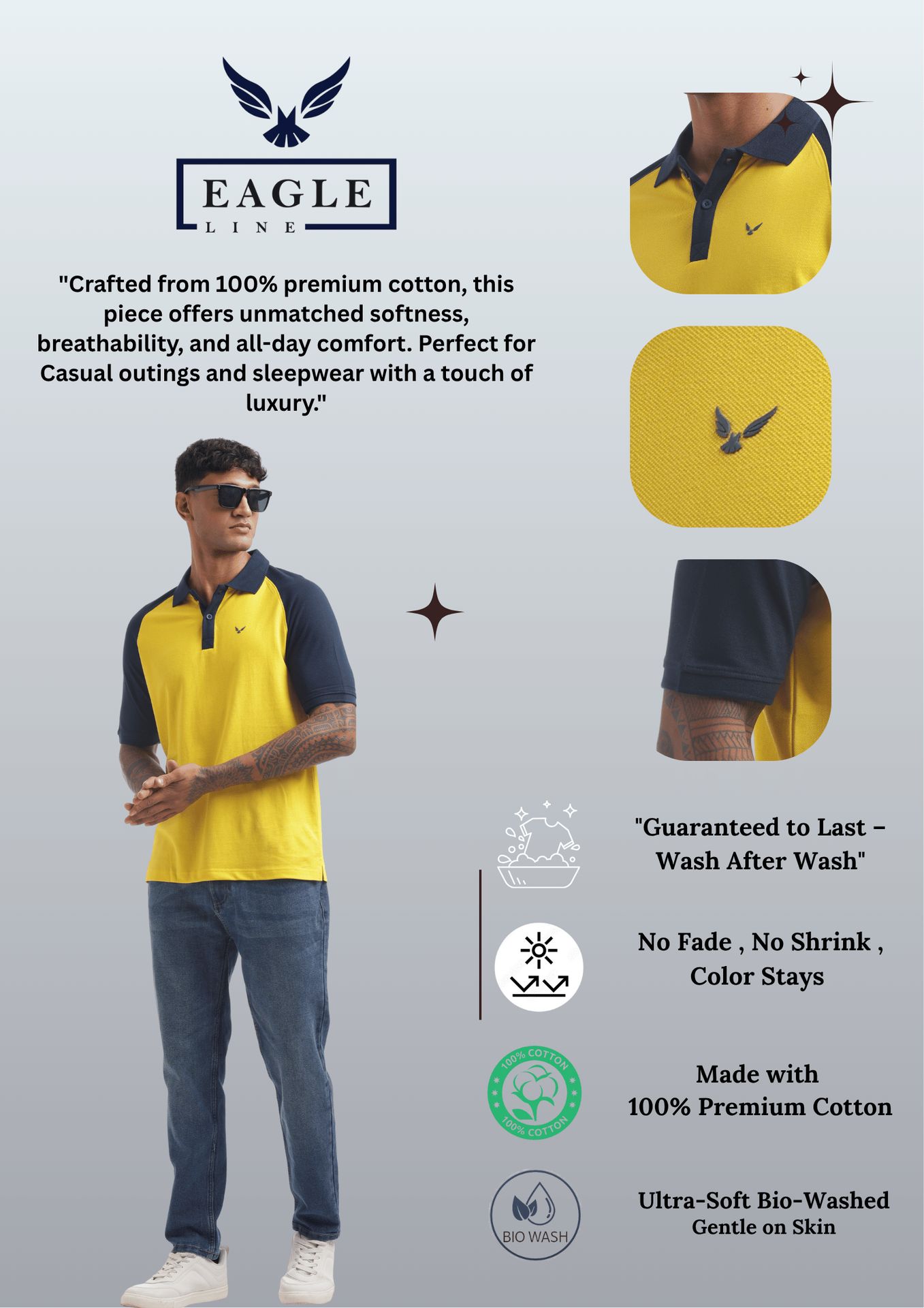 EAGLE
LINE

"Crafted from 100% premium cotton, this piece offers unmatched softness, breathability, and all-day comfort. Perfect for Casual outings and sleepwear with a touch of luxury."

"Guaranteed to Last – Wash After Wash"

No Fade , No Shrink , Color Stays

100% COTTON
100% COTTON

Made with 100% Premium Cotton

BIO WASH

Ultra-Soft Bio-Washed
Gentle on Skin